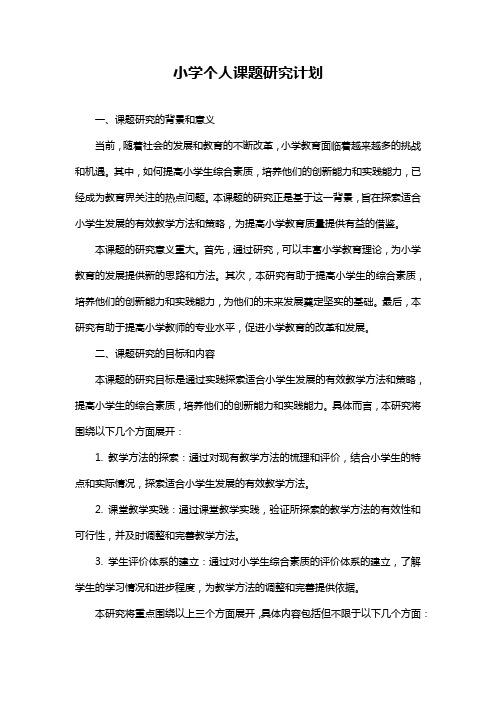 小学个人课题研究计划

一、课题研究的背景和意义

当前，随着社会的发展和教育的不断改革，小学教育面临着越来越多的挑战和机遇。其中，如何提高小学生综合素质，培养他们的创新能力和实践能力，已经成为教育界关注的热点问题。本课题的研究正是基于这一背景，旨在探索适合小学生发展的有效教学方法和策略，为提高小学教育质量提供有益的借鉴。

本课题的研究意义重大。首先，通过研究，可以丰富小学教育理论，为小学教育的发展提供新的思路和方法。其次，本研究有助于提高小学生的综合素质，培养他们的创新能力和实践能力，为他们的未来发展奠定坚实的基础。最后，本研究有助于提高小学教师的专业水平，促进小学教育的改革和发展。

二、课题研究的目标和内容

本课题的研究目标是通过实践探索适合小学生发展的有效教学方法和策略，提高小学生的综合素质，培养他们的创新能力和实践能力。具体而言，本研究将围绕以下几个方面展开：

1. 教学方法的探索：通过对现有教学方法的梳理和评价，结合小学生的特点和实际情况，探索适合小学生发展的有效教学方法。

2. 课堂教学实践：通过课堂教学实践，验证所探索的教学方法的有效性和可行性，并及时调整和完善教学方法。

3. 学生评价体系的建立：通过对小学生综合素质的评价体系的建立，了解学生的学习情况和进步程度，为教学方法的调整和完善提供依据。

本研究将重点围绕以上三个方面展开，具体内容包括但不限于以下几个方面：